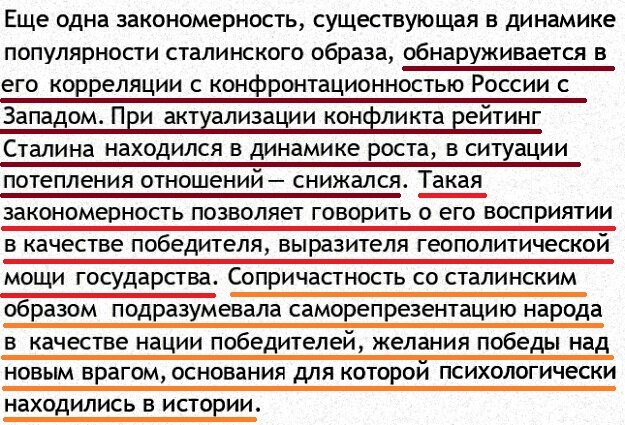 Еще одна закономерность, существующая в динамике популярности сталинского образа, обнаруживается в его корреляции с конфронтационностью России с Западом. При актуализации конфликта рейтинг Сталина находился в динамике роста, в ситуации потепления отношений — снижался. Такая закономерность позволяет говорить о его восприятии в качестве победителя, выразителя геополитической мощи государства. Сопричастность со сталинским образом подразумевала саморепрезентацию народа в качестве нации победителей, желания победы над новым врагом, основания для которой психологически находились в истории.